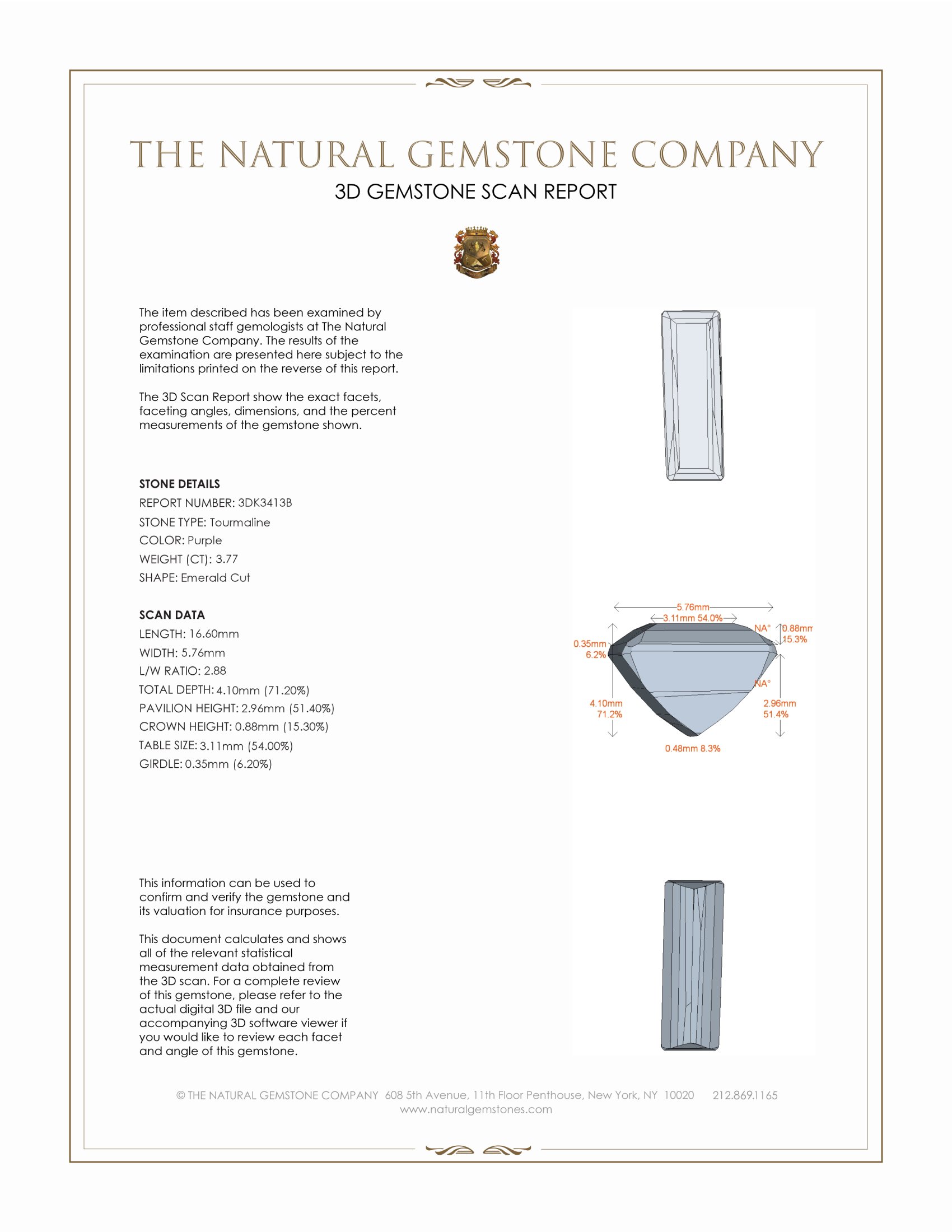 THE NATURAL GEMSTONE COMPANY

3D GEMSTONE SCAN REPORT

The item described has been examined by professional staff gemologists at The Natural Gemstone Company. The results of the examination are presented here subject to the limitations printed on the reverse of this report.

The 3D Scan Report show the exact facets, faceting angles, dimensions, and the percent measurements of the gemstone shown.

STONE DETAILS
REPORT NUMBER: 3DK3413B
STONE TYPE: Tourmaline
COLOR: Purple
WEIGHT (CT): 3.77
SHAPE: Emerald Cut

SCAN DATA
LENGTH: 16.60mm
WIDTH: 5.76mm
L/W RATIO: 2.88
TOTAL DEPTH: 4.10mm (71.20%)
PAVILION HEIGHT: 2.96mm (51.40%)
CROWN HEIGHT: 0.88mm (15.30%)
TABLE SIZE: 3.11mm (54.00%)
GIRDLE: 0.35mm (6.20%)

5.76mm
3.11mm 54.0%
NA°
0.88mm
15.3%
0.35mm
6.2%
NA°
4.10mm
71.2%
2.96mm
51.4%
0.48mm 8.3%

This information can be used to confirm and verify the gemstone and its valuation for insurance purposes.

This document calculates and shows all of the relevant statistical measurement data obtained from the 3D scan. For a complete review of this gemstone, please refer to the actual digital 3D file and our accompanying 3D software viewer if you would like to review each facet and angle of this gemstone.

© THE NATURAL GEMSTONE COMPANY 608 5th Avenue, 11th Floor Penthouse, New York, NY 10020 212.869.1165
www.naturalgemstones.com